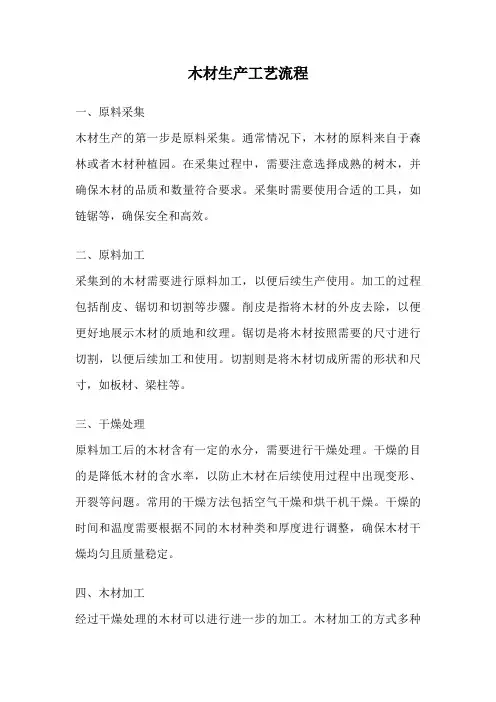 木材生产工艺流程

一、原料采集

木材生产的第一步是原料采集。通常情况下，木材的原料来自于森林或者木材种植园。在采集过程中，需要注意选择成熟的树木，并确保木材的品质和数量符合要求。采集时需要使用合适的工具，如链锯等，确保安全和高效。

二、原料加工

采集到的木材需要进行原料加工，以便后续生产使用。加工的过程包括削皮、锯切和切割等步骤。削皮是指将木材的外皮去除，以便更好地展示木材的质地和纹理。锯切是将木材按照需要的尺寸进行切割，以便后续加工和使用。切割则是将木材切成所需的形状和尺寸，如板材、梁柱等。

三、干燥处理

原料加工后的木材含有一定的水分，需要进行干燥处理。干燥的目的是降低木材的含水率，以防止木材在后续使用过程中出现变形、开裂等问题。常用的干燥方法包括空气干燥和烘干机干燥。干燥的时间和温度需要根据不同的木材种类和厚度进行调整，确保木材干燥均匀且质量稳定。

四、木材加工

经过干燥处理的木材可以进行进一步的加工。木材加工的方式多种